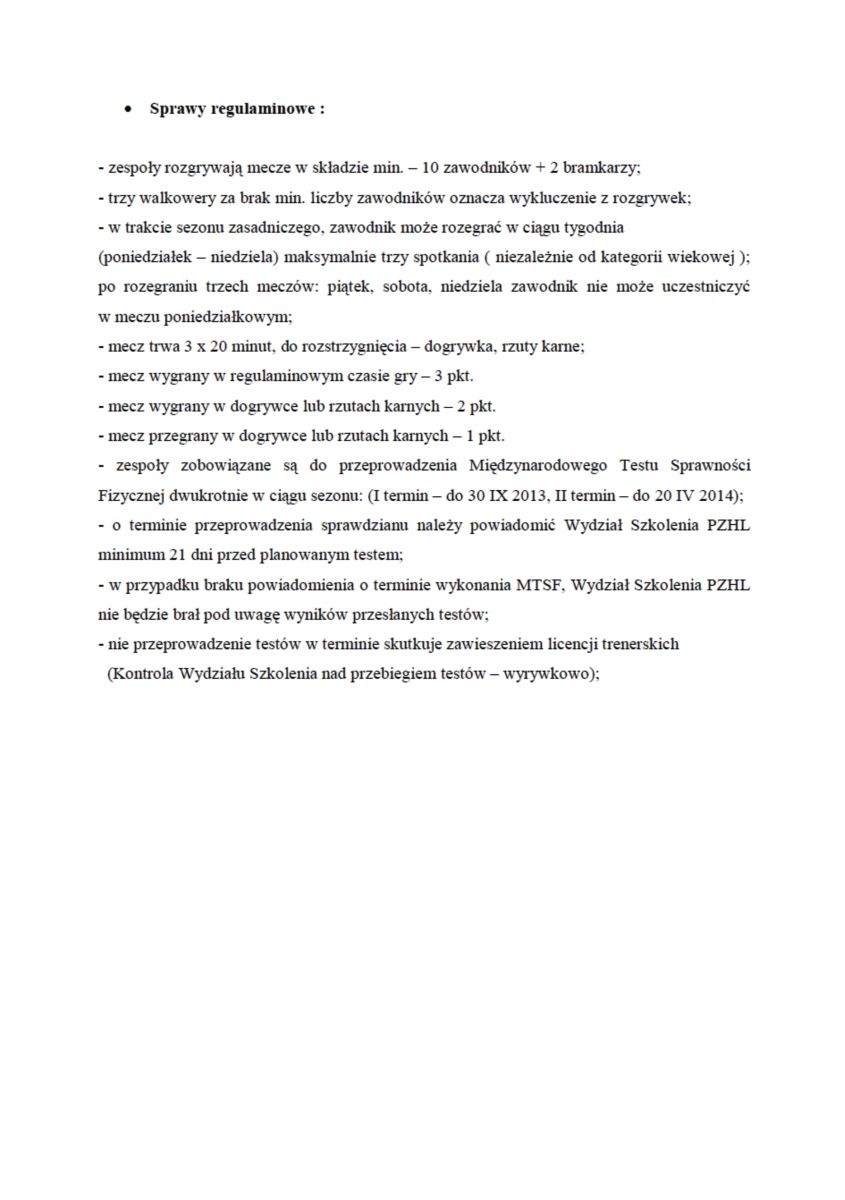 • Sprawy regulaminowe :

- zespoły rozgrywają mecze w składzie min. – 10 zawodników + 2 bramkarzy;
- trzy walkowery za brak min. liczby zawodników oznacza wykluczenie z rozgrywek;
- w trakcie sezonu zasadniczego, zawodnik może rozegrać w ciągu tygodnia (poniedziałek – niedziela) maksymalnie trzy spotkania ( niezależnie od kategorii wiekowej ); po rozegraniu trzech meczów: piątek, sobota, niedziela zawodnik nie może uczestniczyć w meczu poniedziałkowym;
- mecz trwa 3 x 20 minut, do rozstrzygnięcia – dogrywka, rzuty karne;
- mecz wygrany w regulaminowym czasie gry – 3 pkt.
- mecz wygrany w dogrywce lub rzutach karnych – 2 pkt.
- mecz przegrany w dogrywce lub rzutach karnych – 1 pkt.
- zespoły zobowiązane są do przeprowadzenia Międzynarodowego Testu Sprawności Fizycznej dwukrotnie w ciągu sezonu: (I termin – do 30 IX 2013, II termin – do 20 IV 2014);
- o terminie przeprowadzenia sprawdzianu należy powiadomić Wydział Szkolenia PZHL minimum 21 dni przed planowanym testem;
- w przypadku braku powiadomienia o terminie wykonania MTSF, Wydział Szkolenia PZHL nie będzie brał pod uwagę wyników przesłanych testów;
- nie przeprowadzenie testów w terminie skutkuje zawieszeniem licencji trenerskich (Kontrola Wydziału Szkolenia nad przebiegiem testów – wyrywkowo);